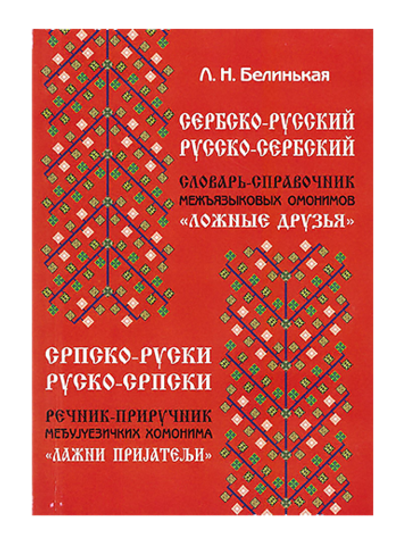 Л. Н. Белинькая

СЕРБСКО-РУССКИЙ
РУССКО-СЕРБСКИЙ

СЛОВАРЬ-СПРАВОЧНИК
МЕЖЪЯЗЫКОВЫХ ОМОНИМОВ
«ЛОЖНЫЕ ДРУЗЬЯ»

СРПСКО-РУСКИ
РУСКО-СРПСКИ

РЕЧНИК-ПРИРУЧНИК
МЕЂУЈЕЗИЧКИХ ХОМОНИМА
«ЛАЖНИ ПРИЈАТЕЉИ»